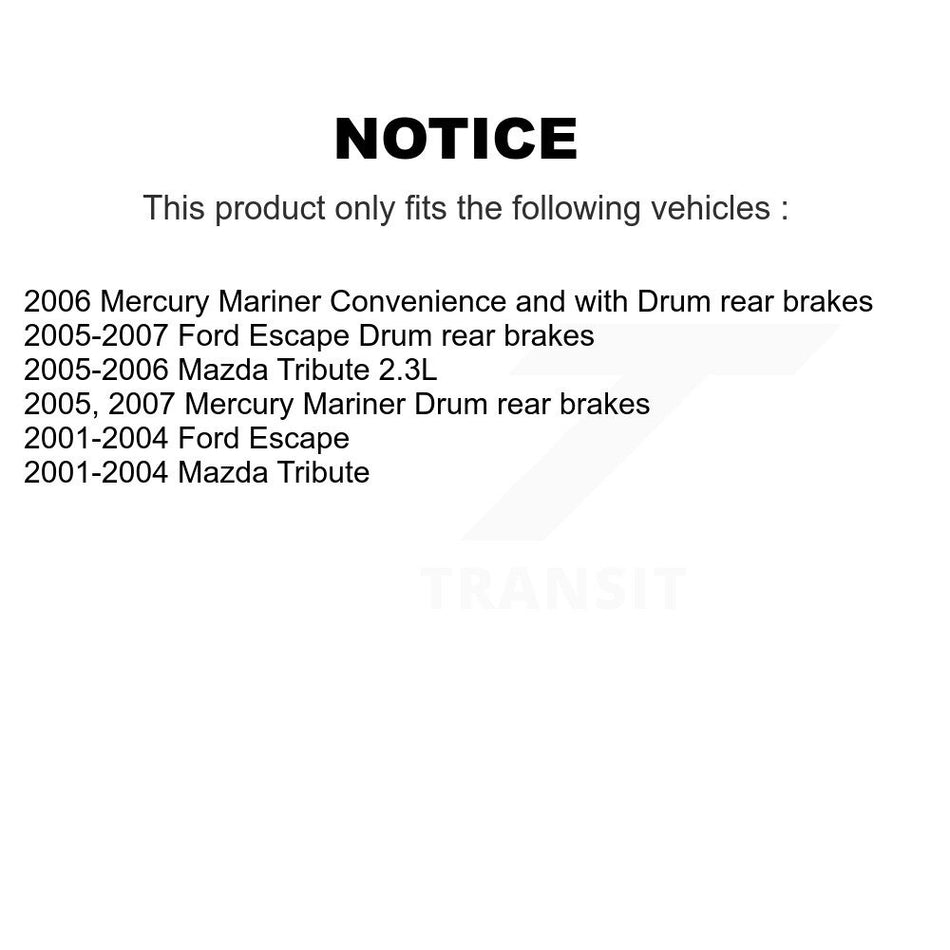 NOTICE

This product only fits the following vehicles :

2006 Mercury Mariner Convenience and with Drum rear brakes
2005-2007 Ford Escape Drum rear brakes
2005-2006 Mazda Tribute 2.3L
2005, 2007 Mercury Mariner Drum rear brakes
2001-2004 Ford Escape
2001-2004 Mazda Tribute

TRANSIT